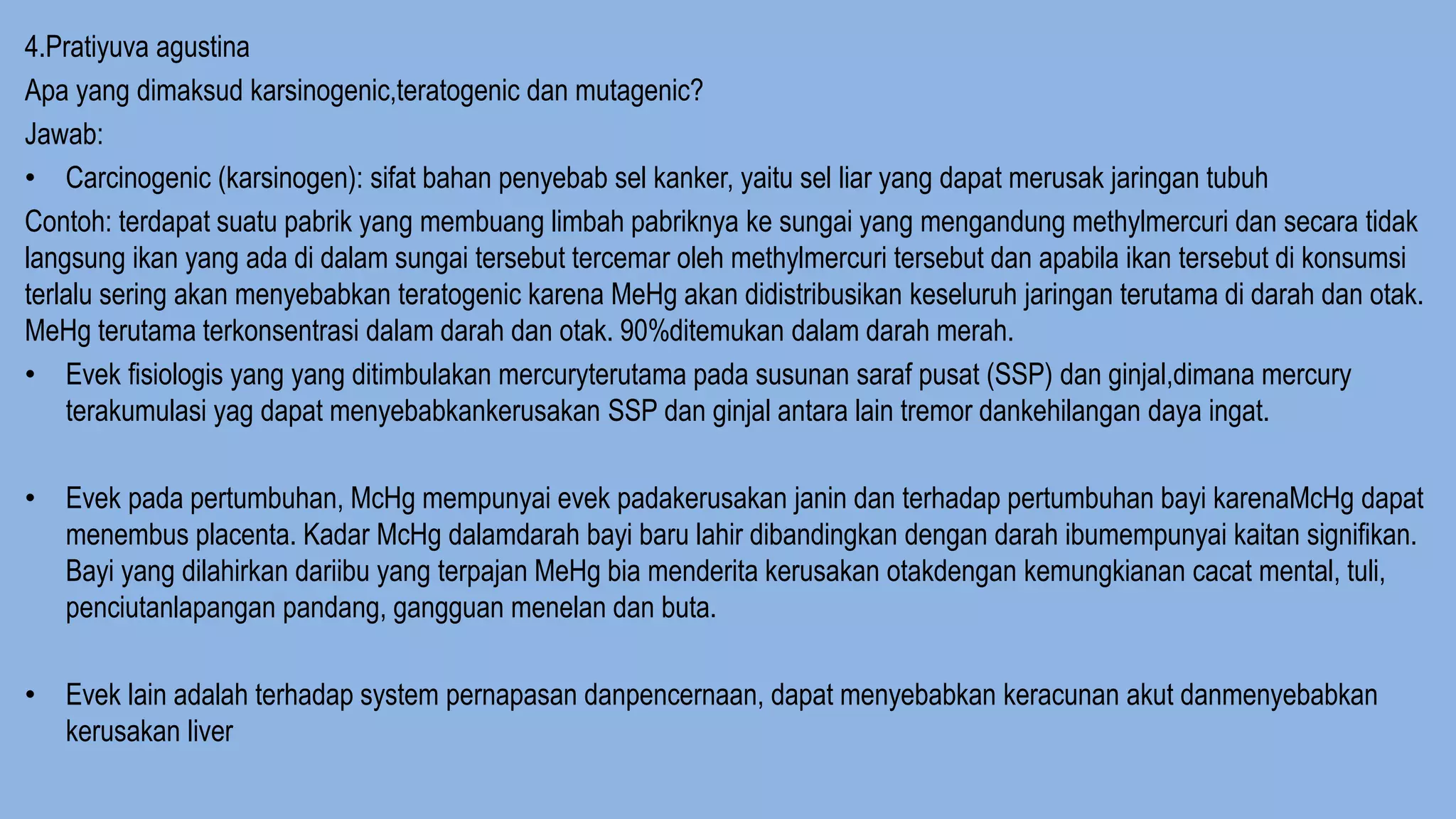 4.Pratiyuva agustina

Apa yang dimaksud karsinogenic,teratogenic dan mutagenic?

Jawab:

• Carcinogenic (karsinogen): sifat bahan penyebab sel kanker, yaitu sel liar yang dapat merusak jaringan tubuh

Contoh: terdapat suatu pabrik yang membuang limbah pabriknya ke sungai yang mengandung methylmercuri dan secara tidak langsung ikan yang ada di dalam sungai tersebut tercemar oleh methylmercuri tersebut dan apabila ikan tersebut di konsumsi terlalu sering akan menyebabkan teratogenic karena MeHg akan didistribusikan keseluruh jaringan terutama di darah dan otak. MeHg terutama terkonsentrasi dalam darah dan otak. 90%ditemukan dalam darah merah.

• Evek fisiologis yang yang ditimbulakan mercuryterutama pada susunan saraf pusat (SSP) dan ginjal,dimana mercury terakumulasi yag dapat menyebabkankerusakan SSP dan ginjal antara lain tremor dankehilangan daya ingat.

• Evek pada pertumbuhan, McHg mempunyai evek padakerusakan janin dan terhadap pertumbuhan bayi karenaMcHg dapat menembus placenta. Kadar McHg dalamdarah bayi baru lahir dibandingkan dengan darah ibumempunyai kaitan signifikan. Bayi yang dilahirkan dariibu yang terpajan MeHg bia menderita kerusakan otakdengan kemungkianan cacat mental, tuli, penciutanlapangan pandang, gangguan menelan dan buta.

• Evek lain adalah terhadap system pernapasan danpencernaan, dapat menyebabkan keracunan akut danmenyebabkan kerusakan liver